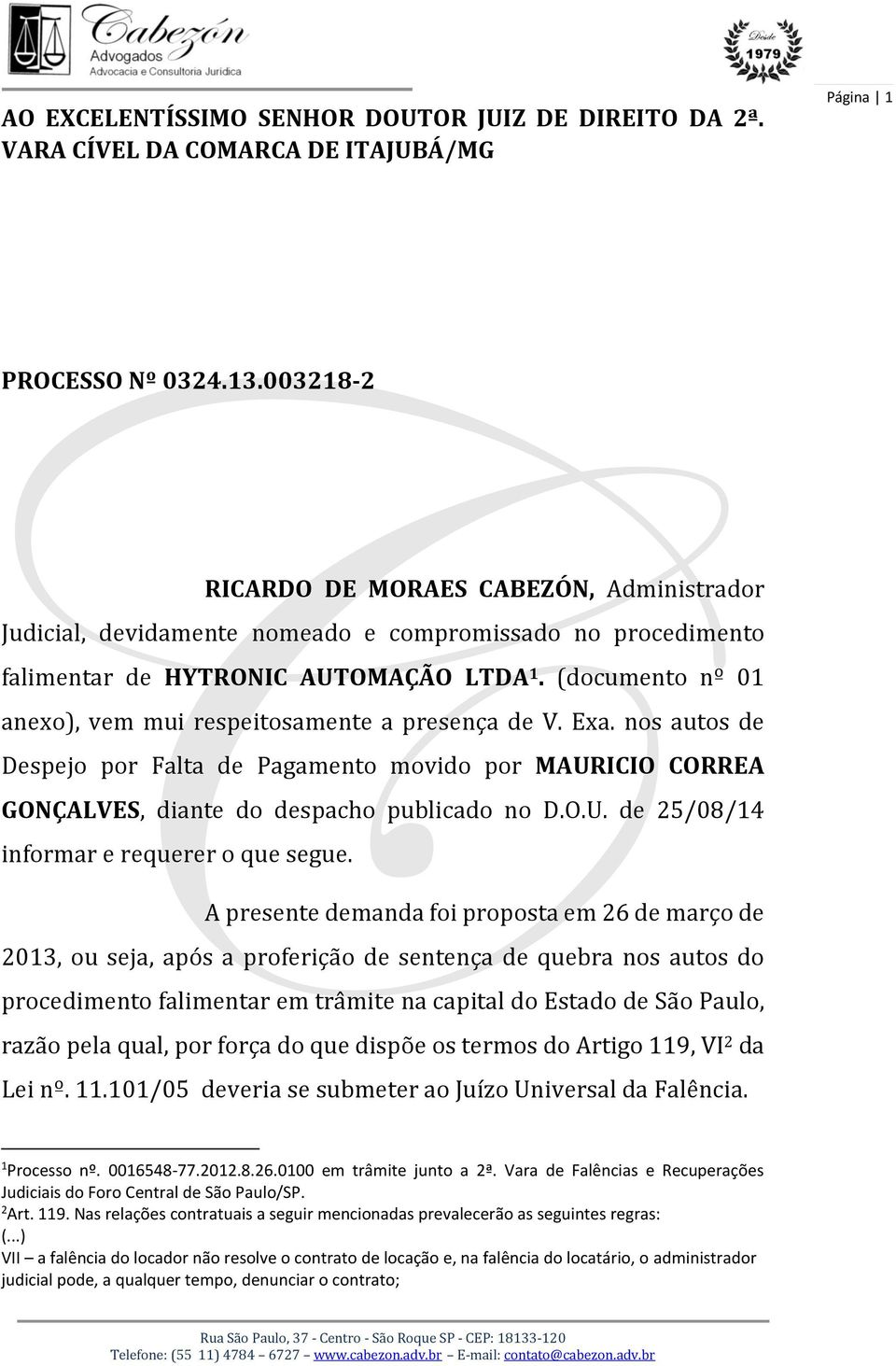 Cabezón
Advogados
Advocacia e Consultoria Jurídica

Desde 1979

Página | 1

AO EXCELENTÍSSIMO SENHOR DOUTOR JUIZ DE DIREITO DA 2ª. VARA CÍVEL DA COMARCA DE ITAJUBÁ/MG

PROCESSO Nº 0324.13.003218-2

RICARDO DE MORAES CABEZÓN, Administrador Judicial, devidamente nomeado e compromissado no procedimento falimentar de HYTRONIC AUTOMAÇÃO LTDA$^1$. (documento nº 01 anexo), vem mui respeitosamente a presença de V. Exa. nos autos de Despejo por Falta de Pagamento movido por MAURICIO CORREA GONÇALVES, diante do despacho publicado no D.O.U. de 25/08/14 informar e requerer o que segue.

A presente demanda foi proposta em 26 de março de 2013, ou seja, após a proferição de sentença de quebra nos autos do procedimento falimentar em trâmite na capital do Estado de São Paulo, razão pela qual, por força do que dispõe os termos do Artigo 119, VI$^2$ da Lei nº. 11.101/05 deveria se submeter ao Juízo Universal da Falência.

$^1$Processo nº. 0016548-77.2012.8.26.0100 em trâmite junto a 2ª. Vara de Falências e Recuperações Judiciais do Foro Central de São Paulo/SP.
$^2$Art. 119. Nas relações contratuais a seguir mencionadas prevalecerão as seguintes regras:
(...)
VII – a falência do locador não resolve o contrato de locação e, na falência do locatário, o administrador judicial pode, a qualquer tempo, denunciar o contrato;

Rua São Paulo, 37 - Centro - São Roque SP - CEP: 18133-120
Telefone: (55 11) 4784 – 6727 – www.cabezon.adv.br – E-mail: contato@cabezon.adv.br